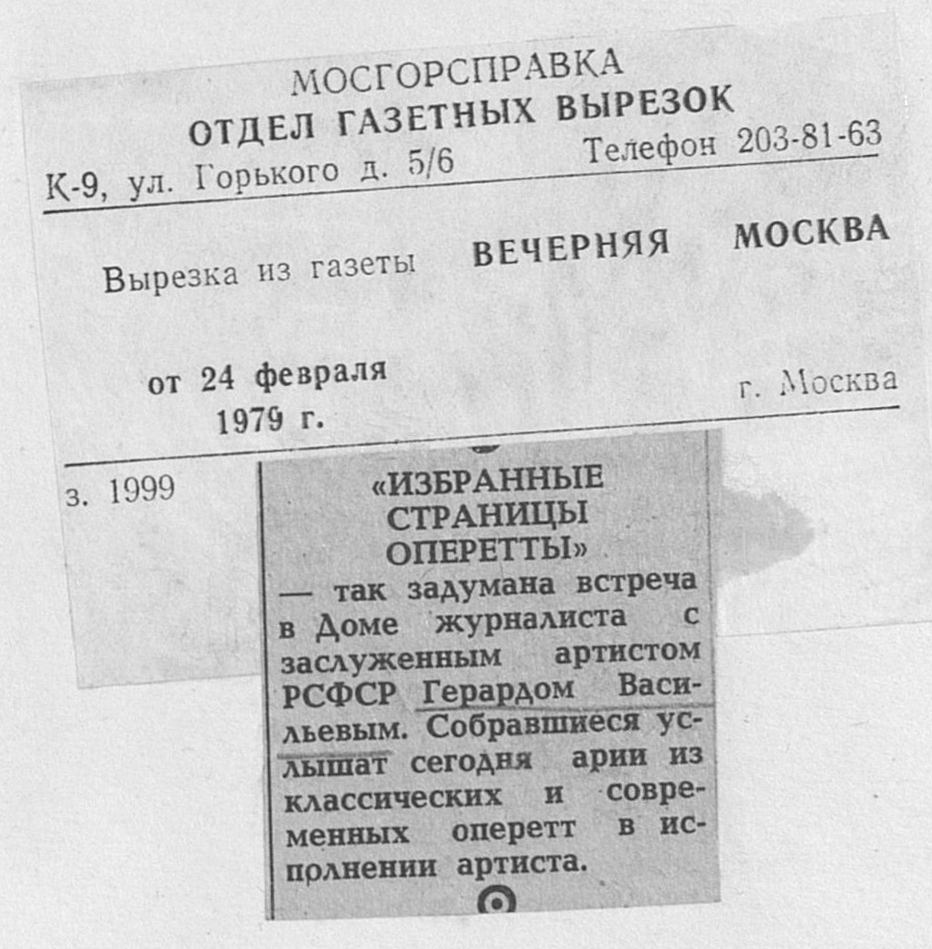 МОСГОРСПРАВКА
ОТДЕЛ ГАЗЕТНЫХ ВЫРЕЗОК
К-9, ул. Горького д. 5/6 Телефон 203-81-63

Вырезка из газеты ВЕЧЕРНЯЯ МОСКВА

от 24 февраля
1979 г.
г. Москва

з. 1999

«ИЗБРАННЫЕ СТРАНИЦЫ ОПЕРЕТТЫ»

— так задумана встреча в Доме журналиста с заслуженным артистом РСФСР Герардом Васильевым. Собравшиеся услышат сегодня арии из классических и современных оперетт в исполнении артиста.